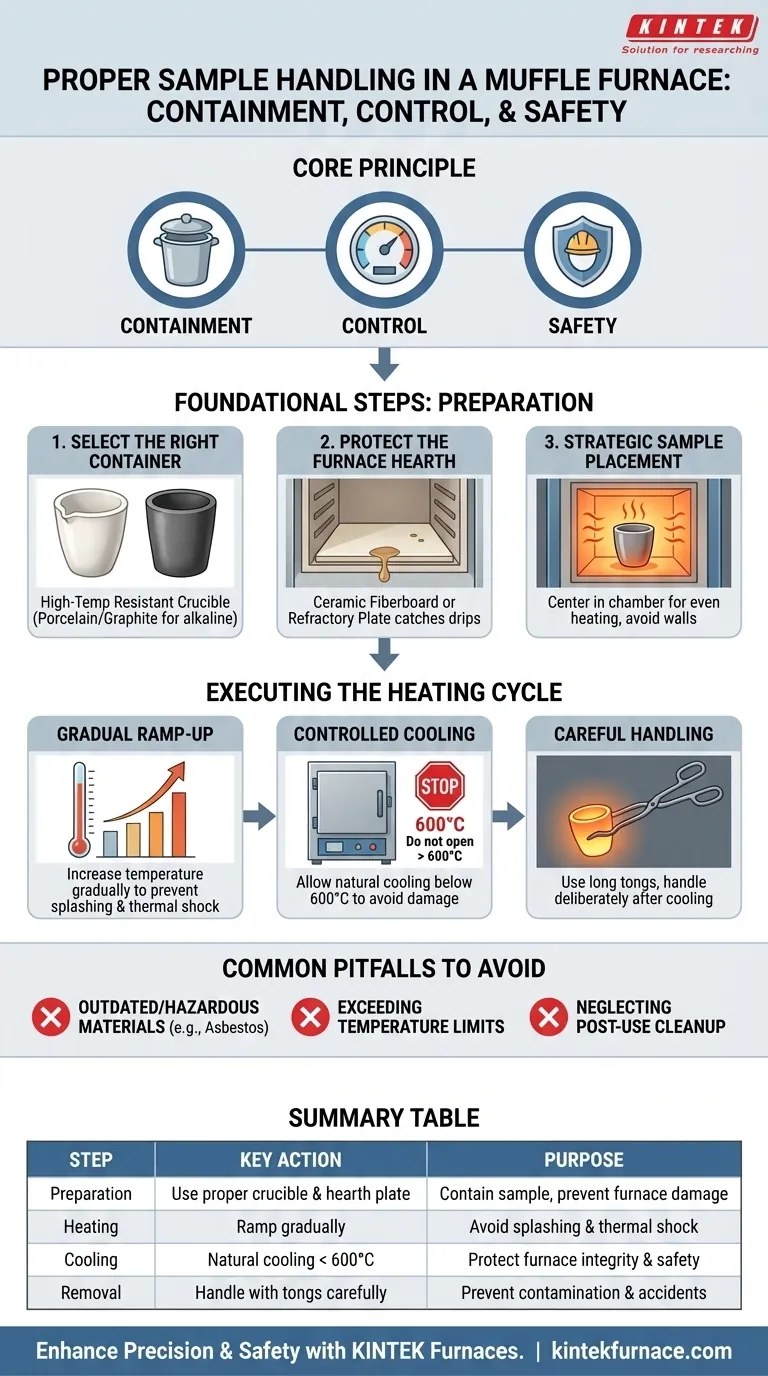 KINTEK
Solution for researching

PROPER SAMPLE HANDLING IN A MUFFLE FURNACE: CONTAINMENT, CONTROL, & SAFETY

CORE PRINCIPLE

CONTAINMENT
CONTROL
SAFETY

FOUNDATIONAL STEPS: PREPARATION

1. SELECT THE RIGHT CONTAINER
High-Temp Resistant Crucible (Porcelain/Graphite for alkaline)

2. PROTECT THE FURNACE HEARTH
Ceramic Fiberboard or Refractory Plate catches drips

3. STRATEGIC SAMPLE PLACEMENT
Center in chamber for even heating, avoid walls

EXECUTING THE HEATING CYCLE

GRADUAL RAMP-UP
Increase temperature gradually to prevent splashing & thermal shock

CONTROLLED COOLING
STOP
600°C
Do not open > 600°C
Allow natural cooling below 600°C to avoid damage

CAREFUL HANDLING
Use long tongs, handle deliberately after cooling

COMMON PITFALLS TO AVOID

OUTDATED/HAZARDOUS MATERIALS (e.g., Asbestos)
EXCEEDING TEMPERATURE LIMITS
NEGLECTING POST-USE CLEANUP

SUMMARY TABLE

| STEP | KEY ACTION | PURPOSE |
|---|---|---|
| Preparation | Use proper crucible & hearth plate | Contain sample, prevent furnace damage |
| Heating | Ramp gradually | Avoid splashing & thermal shock |
| Cooling | Natural cooling < 600°C | Protect furnace integrity & safety |
| Removal | Handle with tongs carefully | Prevent contamination & accidents |

Enhance Precision & Safety with KINTEK Furnaces. | kintekfurnace.com